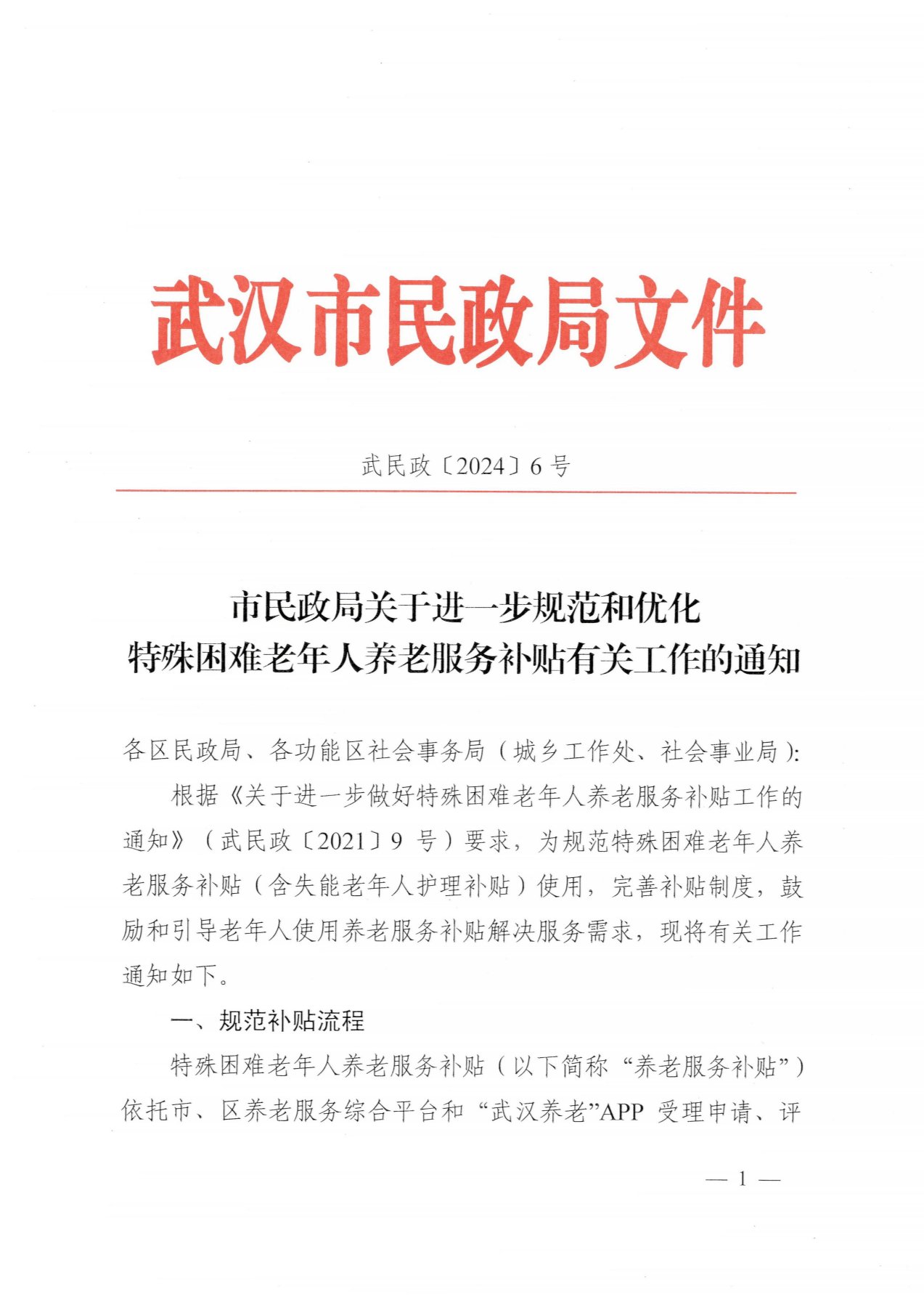 武汉市民政局文件

武民政〔2024〕6号

市民政局关于进一步规范和优化
特殊困难老年人养老服务补贴有关工作的通知

各区民政局、各功能区社会事务局（城乡工作处、社会事业局）:

根据《关于进一步做好特殊困难老年人养老服务补贴工作的通知》（武民政〔2021〕9号）要求，为规范特殊困难老年人养老服务补贴（含失能老年人护理补贴）使用，完善补贴制度，鼓励和引导老年人使用养老服务补贴解决服务需求，现将有关工作通知如下。

一、规范补贴流程

特殊困难老年人养老服务补贴（以下简称“养老服务补贴”）依托市、区养老服务综合平台和“武汉养老”APP受理申请、评

— 1 —